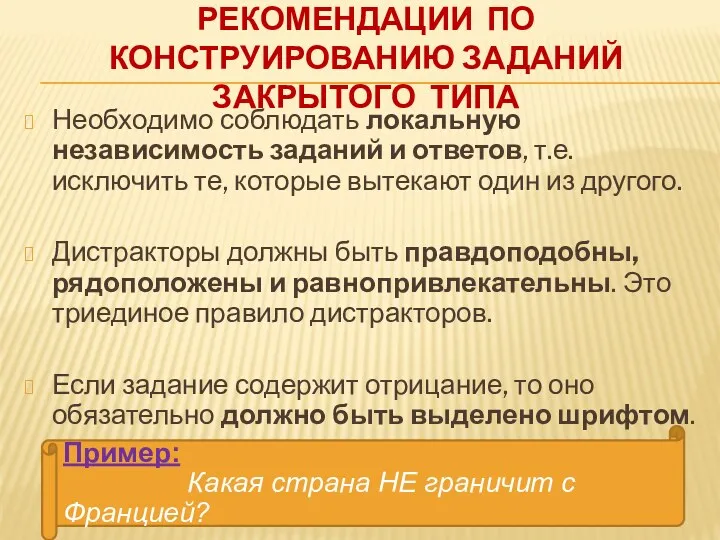 РЕКОМЕНДАЦИИ ПО КОНСТРУИРОВАНИЮ ЗАДАНИЙ ЗАКРЫТОГО ТИПА

Необходимо соблюдать локальную независимость заданий и ответов, т.е. исключить те, которые вытекают один из другого.

Дистракторы должны быть правдоподобны, рядоположены и равнопривлекательны. Это триединое правило дистракторов.

Если задание содержит отрицание, то оно обязательно должно быть выделено шрифтом.

Пример:
Какая страна НЕ граничит с Францией?